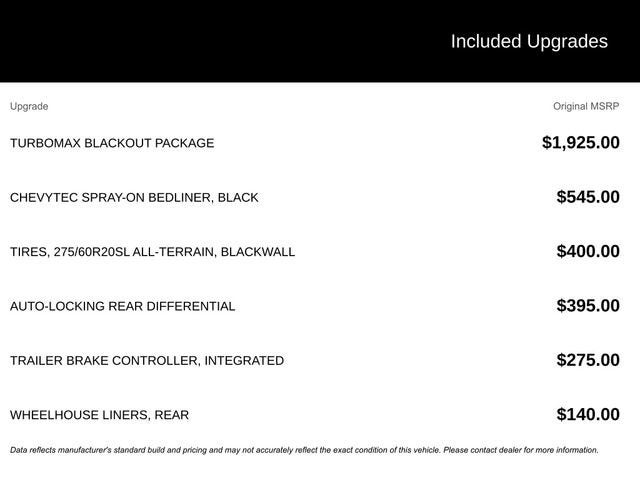 Included Upgrades

| Upgrade | Original MSRP |
|---|---|
| TURBOMAX BLACKOUT PACKAGE | \$1,925.00 |
| CHEVYTEC SPRAY-ON BEDLINER, BLACK | \$545.00 |
| TIRES, 275/60R20SL ALL-TERRAIN, BLACKWALL | \$400.00 |
| AUTO-LOCKING REAR DIFFERENTIAL | \$395.00 |
| TRAILER BRAKE CONTROLLER, INTEGRATED | \$275.00 |
| WHEELHOUSE LINERS, REAR | \$140.00 |

Data reflects manufacturer's standard build and pricing and may not accurately reflect the exact condition of this vehicle. Please contact dealer for more information.